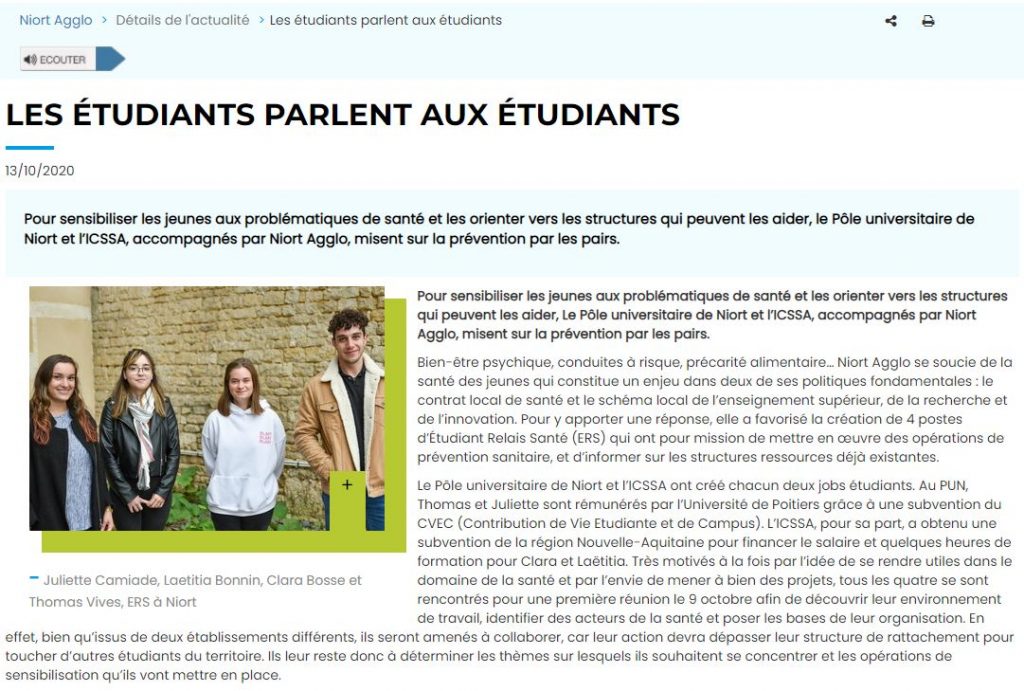 Niort Agglo > Détails de l'actualité > Les étudiants parlent aux étudiants

ECOUTER

LES ÉTUDIANTS PARLENT AUX ÉTUDIANTS

13/10/2020

Pour sensibiliser les jeunes aux problématiques de santé et les orienter vers les structures qui peuvent les aider, le Pôle universitaire de Niort et l'ICSSA, accompagnés par Niort Agglo, misent sur la prévention par les pairs.

+

– Juliette Camiade, Laetitia Bonnin, Clara Bosse et Thomas Vives, ERS à Niort

Pour sensibiliser les jeunes aux problématiques de santé et les orienter vers les structures qui peuvent les aider, Le Pôle universitaire de Niort et l'ICSSA, accompagnés par Niort Agglo, misent sur la prévention par les pairs.

Bien-être psychique, conduites à risque, précarité alimentaire... Niort Agglo se soucie de la santé des jeunes qui constitue un enjeu dans deux de ses politiques fondamentales : le contrat local de santé et le schéma local de l'enseignement supérieur, de la recherche et de l'innovation. Pour y apporter une réponse, elle a favorisé la création de 4 postes d'Étudiant Relais Santé (ERS) qui ont pour mission de mettre en œuvre des opérations de prévention sanitaire, et d'informer sur les structures ressources déjà existantes.

Le Pôle universitaire de Niort et l'ICSSA ont créé chacun deux jobs étudiants. Au PUN, Thomas et Juliette sont rémunérés par l'Université de Poitiers grâce à une subvention du CVEC (Contribution de Vie Etudiante et de Campus). L'ICSSA, pour sa part, a obtenu une subvention de la région Nouvelle-Aquitaine pour financer le salaire et quelques heures de formation pour Clara et Laëtitia. Très motivés à la fois par l'idée de se rendre utiles dans le domaine de la santé et par l'envie de mener à bien des projets, tous les quatre se sont rencontrés pour une première réunion le 9 octobre afin de découvrir leur environnement de travail, identifier des acteurs de la santé et poser les bases de leur organisation. En effet, bien qu'issus de deux établissements différents, ils seront amenés à collaborer, car leur action devra dépasser leur structure de rattachement pour toucher d'autres étudiants du territoire. Ils leur reste donc à déterminer les thèmes sur lesquels ils souhaitent se concentrer et les opérations de sensibilisation qu'ils vont mettre en place.